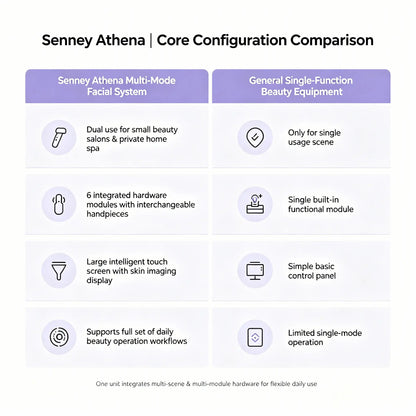 Senney Athena | Core Configuration Comparison

| Senney Athena Multi-Mode Facial System | General Single-Function Beauty Equipment |
|---|---|
| Dual use for small beauty salons & private home spa | Only for single usage scene |
| 6 integrated hardware modules with interchangeable handpieces | Single built-in functional module |
| Large intelligent touch screen with skin imaging display | Simple basic control panel |
| Supports full set of daily beauty operation workflows | Limited single-mode operation |

One unit integrates multi-scene & multi-module hardware for flexible daily use